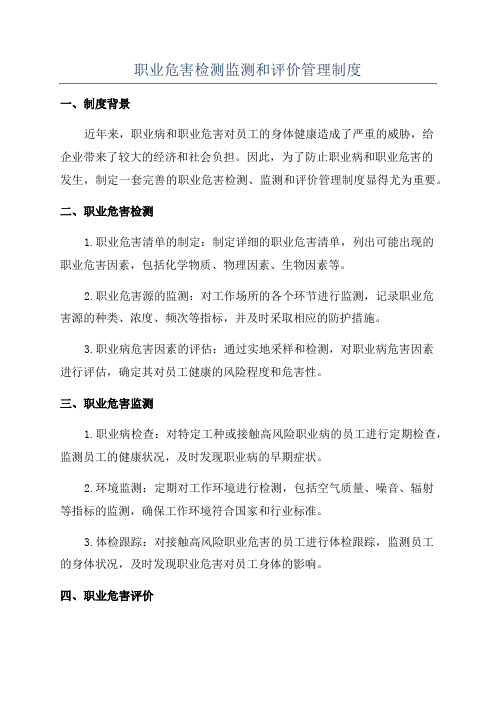 职业危害检测监测和评价管理制度

一、制度背景

近年来，职业病和职业危害对员工的身体健康造成了严重的威胁，给企业带来了较大的经济和社会负担。因此，为了防止职业病和职业危害的发生，制定一套完善的职业危害检测、监测和评价管理制度显得尤为重要。

二、职业危害检测

1.职业危害清单的制定：制定详细的职业危害清单，列出可能出现的职业危害因素，包括化学物质、物理因素、生物因素等。

2.职业危害源的监测：对工作场所的各个环节进行监测，记录职业危害源的种类、浓度、频次等指标，并及时采取相应的防护措施。

3.职业病危害因素的评估：通过实地采样和检测，对职业病危害因素进行评估，确定其对员工健康的风险程度和危害性。

三、职业危害监测

1.职业病检查：对特定工种或接触高风险职业病的员工进行定期检查，监测员工的健康状况，及时发现职业病的早期症状。

2.环境监测：定期对工作环境进行检测，包括空气质量、噪音、辐射等指标的监测，确保工作环境符合国家和行业标准。

3.体检跟踪：对接触高风险职业危害的员工进行体检跟踪，监测员工的身体状况，及时发现职业危害对员工身体的影响。

四、职业危害评价